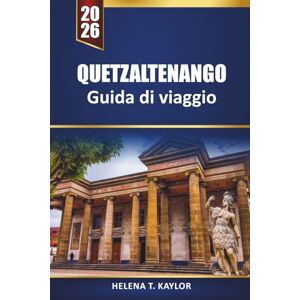 20
26

QUETZALTENANGO
Guida di viaggio

HELENA T. KAYLOR